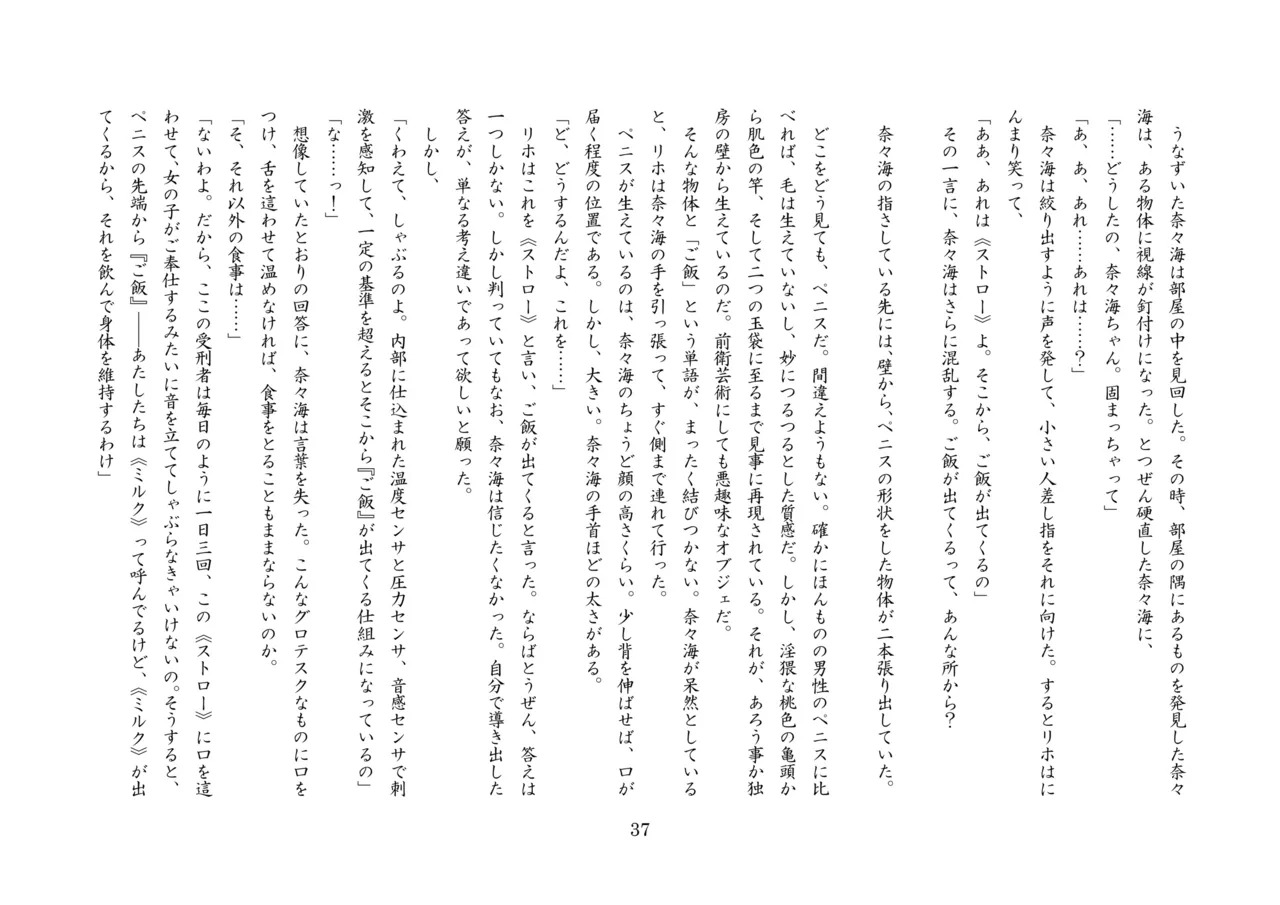 うなずいた奈々海は部屋の中を見回した。その時、部屋の隅にあるものを発見した奈々海は、ある物体に視線が釘付けになった。とつぜん硬直した奈々海に、
「……どうしたの、奈々海ちゃん。固まっちゃって」
「あ、あ、あれ……あれは……？」
奈々海は絞り出すように声を発して、小さい人差し指をそれに向けた。するとリホはにんまり笑って、
「ああ、あれは《ストロー》よ。そこから、ご飯が出てくるの」
その一言に、奈々海はさらに混乱する。ご飯が出てくるって、あんな所から？

奈々海の指さしている先には、壁から、ペニスの形状をした物体が二本張り出していた。
どこをどう見ても、ペニスだ。間違えようもない。確かにほんものの男性のペニスに比べれば、毛は生えていないし、妙につるつるとした質感だ。しかし、淫猥な桃色の亀頭から肌色の竿、そして二つの玉袋に至るまで見事に再現されている。それが、あろう事か独房の壁から生えているのだ。前衛芸術にしても悪趣味なオブジェだ。
そんな物体と「ご飯」という単語が、まったく結びつかない。奈々海が呆然としていると、リホは奈々海の手を引っ張って、すぐ側まで連れて行った。
ペニスが生えているのは、奈々海のちょうど顔の高さくらい。少し背を伸ばせば、口が届く程度の位置である。しかし、大きい。奈々海の手首ほどの太さがある。
「ど、どうするんだよ、これを……」
リホはこれを《ストロー》と言い、ご飯が出てくると言った。ならばとうぜん、答えは一つしかない。しかし判っていてもなお、奈々海は信じたくなかった。自分で導き出した答えが、単なる考え違いであって欲しいと願った。
しかし、
「くわえて、しゃぶるのよ。内部に仕込まれた温度センサと圧力センサ、音感センサで刺激を感知して、一定の基準を超えるとそこから『ご飯』が出てくる仕組みになっているの」
「な……っ！」
想像していたとおりの回答に、奈々海は言葉を失った。こんなグロテスクなものに口をつけ、舌を這わせて温めなければ、食事をとることもままならないのか。
「そ、それ以外の食事は……」
「ないわよ。だから、ここの受刑者は毎日のように一日三回、この《ストロー》に口を這わせて、女の子がご奉仕するみたいに音を立ててしゃぶらなきゃいけないの。そうすると、ペニスの先端から『ご飯』――あたしたちは《ミルク》って呼んでるけど、《ミルク》が出てくるから、それを飲んで身体を維持するわけ」

37